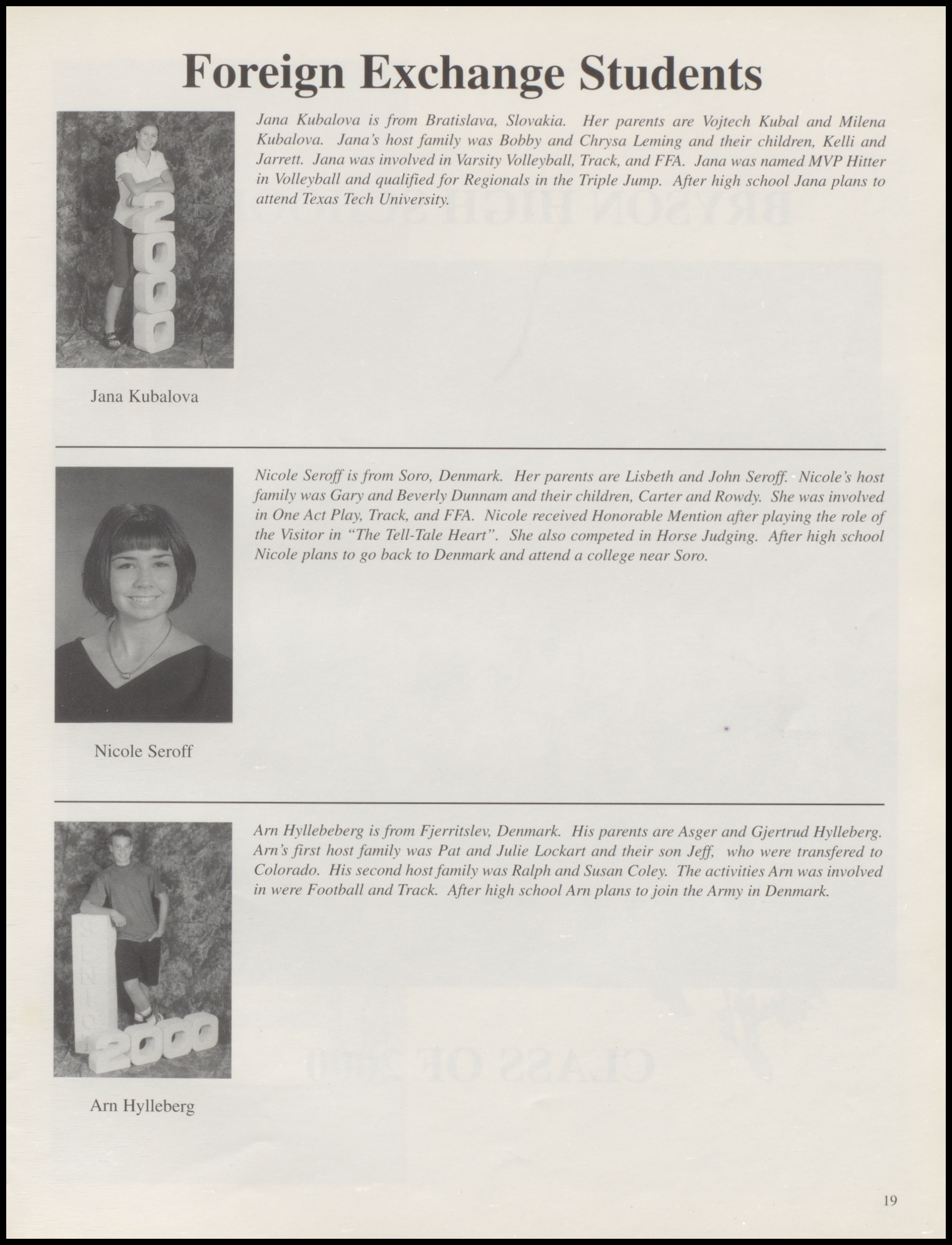 Foreign Exchange Students

Jana Kubalova is from Bratislava, Slovakia. Her parents are Vojtech Kubal and Milena Kubalova. Jana's host family was Bobby and Chrysa Leming and their children, Kelli and Jarrett. Jana was involved in Varsity Volleyball, Track, and FFA. Jana was named MVP Hitter in Volleyball and qualified for Regionals in the Triple Jump. After high school Jana plans to attend Texas Tech University.

2000

Jana Kubalova

Nicole Seroff is from Soro, Denmark. Her parents are Lisbeth and John Seroff. Nicole's host family was Gary and Beverly Dunnam and their children, Carter and Rowdy. She was involved in One Act Play, Track, and FFA. Nicole received Honorable Mention after playing the role of the Visitor in "The Tell-Tale Heart". She also competed in Horse Judging. After high school Nicole plans to go back to Denmark and attend a college near Soro.

Nicole Seroff

Arn Hyllebeberg is from Fjerritslev, Denmark. His parents are Asger and Gjertrud Hylleberg. Arn's first host family was Pat and Julie Lockart and their son Jeff, who were transfered to Colorado. His second host family was Ralph and Susan Coley. The activities Arn was involved in were Football and Track. After high school Arn plans to join the Army in Denmark.

SENIOR 2000

Arn Hylleberg

19